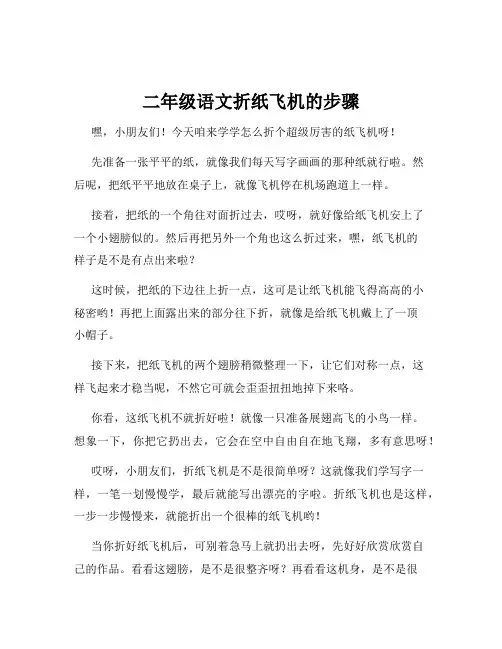 二年级语文折纸飞机的步骤

嘿，小朋友们！今天咱来学学怎么折个超级厉害的纸飞机呀！

先准备一张平平的纸，就像我们每天写字画画的那种纸就行啦。然后呢，把纸平平地放在桌子上，就像飞机停在机场跑道上一样。

接着，把纸的一个角往对面折过去，哎呀，就好像给纸飞机安上了一个小翅膀似的。然后再把另外一个角也这么折过来，嘿，纸飞机的样子是不是有点出来啦？

这时候，把纸的下边往上折一点，这可是让纸飞机能飞得高高的小秘密哟！再把上面露出来的部分往下折，就像是给纸飞机戴上了一顶小帽子。

接下来，把纸飞机的两个翅膀稍微整理一下，让它们对称一点，这样飞起来才稳当呢，不然它可就会歪歪扭扭地掉下来咯。

你看，这纸飞机不就折好啦！就像一只准备展翅高飞的小鸟一样。想象一下，你把它扔出去，它会在空中自由自在地飞翔，多有意思呀！

哎呀，小朋友们，折纸飞机是不是很简单呀？这就像我们学写字一样，一笔一划慢慢学，最后就能写出漂亮的字啦。折纸飞机也是这样，一步一步慢慢来，就能折出一个很棒的纸飞机哟！

当你折好纸飞机后，可别着急马上就扔出去呀，先好好欣赏欣赏自己的作品。看看这翅膀，是不是很整齐呀？再看看这机身，是不是很